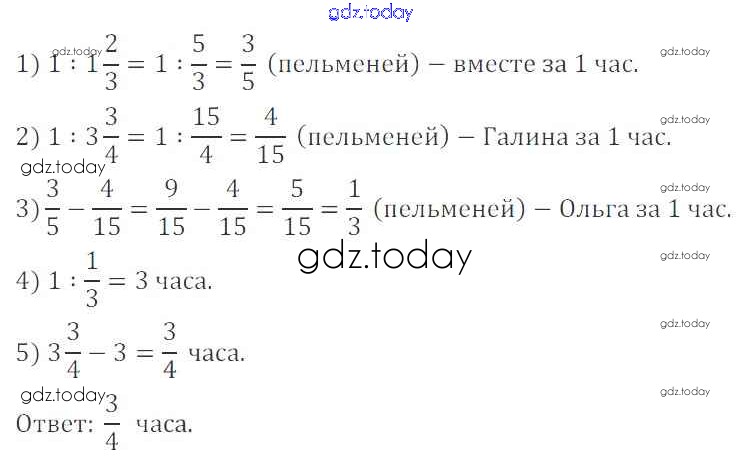 1) $1 : 1\frac{2}{3} = 1 : \frac{5}{3} = \frac{3}{5}$ (пельменей) – вместе за 1 час.

2) $1 : 3\frac{3}{4} = 1 : \frac{15}{4} = \frac{4}{15}$ (пельменей) – Галина за 1 час.

3) $\frac{3}{5} - \frac{4}{15} = \frac{9}{15} - \frac{4}{15} = \frac{5}{15} = \frac{1}{3}$ (пельменей) – Ольга за 1 час.

4) $1 : \frac{1}{3} = 3$ часа.

5) $3\frac{3}{4} - 3 = \frac{3}{4}$ часа.

Ответ: $\frac{3}{4}$ часа.

gdz.today